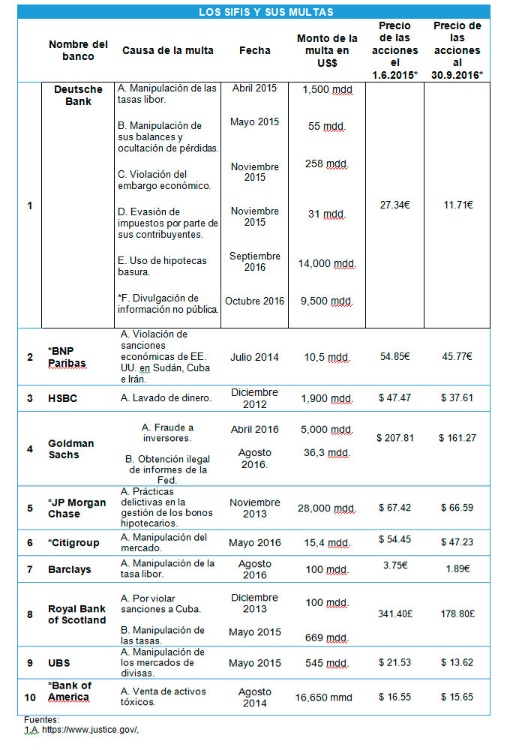 LOS SIFIS Y SUS MULTAS

| | Nombre del banco | Causa de la multa | Fecha | Monto de la multa en US$ | Precio de las acciones el 1.6.2015* | Precio de las acciones al 30.9.2016* |
|---|---|---|---|---|---|---|
| 1 | Deutsche Bank | A. Manipulación de las tasas libor. | Abril 2015 | 1,500 mdd | 27.34€ | 11.71€ |
| | | B. Manipulación de sus balances y ocultación de pérdidas. | Mayo 2015 | 55 mdd. | | |
| | | C. Violación del embargo económico. | Noviembre 2015 | 258 mdd. | | |
| | | D. Evasión de impuestos por parte de sus contribuyentes. | Noviembre 2015 | 31 mdd. | | |
| | | E. Uso de hipotecas basura. | Septiembre 2016 | 14,000 mdd. | | |
| | | *F. Divulgación de información no pública. | Octubre 2016 | 9,500 mdd. | | |
| 2 | *BNP Paribas | A. Violación de sanciones económicas de EE. UU. en Sudán, Cuba e Irán. | Julio 2014 | 10,5 mdd. | 54.85€ | 45.77€ |
| 3 | HSBC | A. Lavado de dinero. | Diciembre 2012 | 1,900 mdd. | $ 47.47 | $ 37.61 |
| 4 | Goldman Sachs | A. Fraude a inversores. | Abril 2016 | 5,000 mdd. | $ 207.81 | $ 161.27 |
| | | B. Obtención ilegal de informes de la Fed. | Agosto 2016. | 36,3 mdd. | | |
| 5 | *JP Morgan Chase | A. Prácticas delictivas en la gestión de los bonos hipotecarios. | Noviembre 2013 | 28,000 mdd. | $ 67.42 | $ 66.59 |
| 6 | *Citigroup | A. Manipulación del mercado. | Mayo 2016 | 15,4 mdd. | $ 54.45 | $ 47.23 |
| 7 | Barclays | A. Manipulación de la tasa libor. | Agosto 2016 | 100 mdd. | 3.75€ | 1.89€ |
| 8 | Royal Bank of Scotland | A. Por violar sanciones a Cuba. | Diciembre 2013 | 100 mdd. | 341.40£ | 178.80£ |
| | | B. Manipulación de las tasas. | Mayo 2015 | 669 mdd. | | |
| 9 | UBS | A. Manipulación de los mercados de divisas. | Mayo 2015 | 545 mdd. | $ 21.53 | $ 13.62 |
| 10 | *Bank of America | A. Venta de activos tóxicos. | Agosto 2014 | 16,650 mmd | $ 16.55 | $ 15.65 |

Fuentes:
1.A. https://www.justice.gov/,